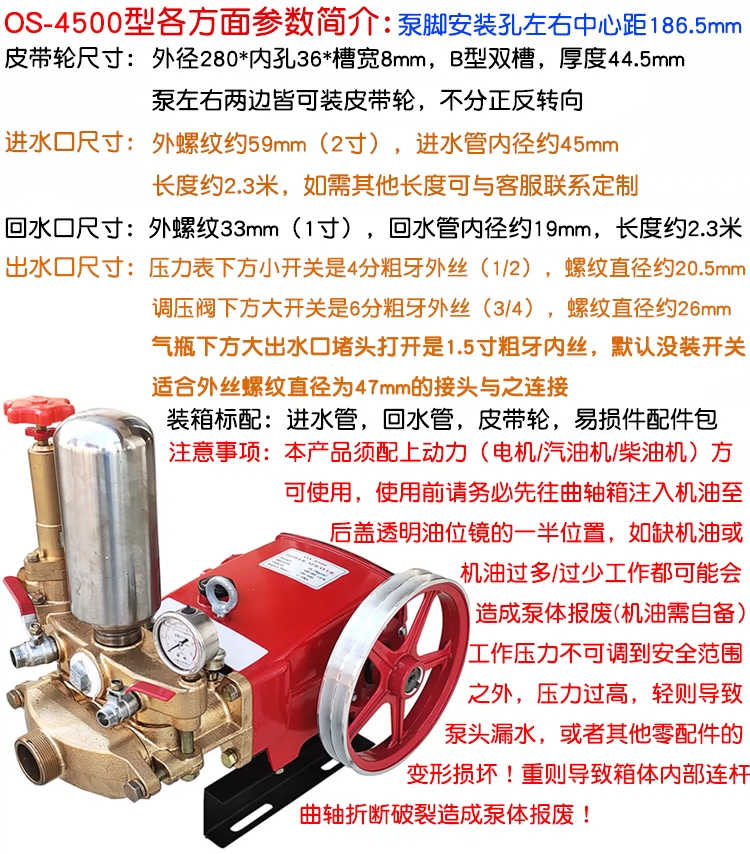 OS-4500型各方面参数简介：泵脚安装孔左右中心距186.5mm

皮带轮尺寸：外径280*内孔36*槽宽8mm，B型双槽，厚度44.5mm
泵左右两边皆可装皮带轮，不分正反转向

进水口尺寸：外螺纹约59mm（2寸），进水管内径约45mm
长度约2.3米，如需其他长度可与客服联系定制

回水口尺寸：外螺纹33mm（1寸），回水管内径约19mm，长度约2.3米

出水口尺寸：压力表下方小开关是4分粗牙外丝（1/2），螺纹直径约20.5mm
调压阀下方大开关是6分粗牙外丝（3/4），螺纹直径约26mm
气瓶下方大出水口堵头打开是1.5寸粗牙内丝，默认没装开关
适合外丝螺纹直径为47mm的接头与之连接

装箱标配：进水管，回水管，皮带轮，易损件配件包

注意事项：本产品须配上动力（电机/汽油机/柴油机）方可使用，使用前请务必先往曲轴箱注入机油至后盖透明油位镜的一半位置，如缺机油或机油过多/过少工作都可能会造成泵体报废(机油需自备)工作压力不可调到安全范围之外，压力过高，轻则导致泵头漏水，或者其他零配件的变形损坏！重则导致箱体内部连杆曲轴折断破裂造成泵体报废！